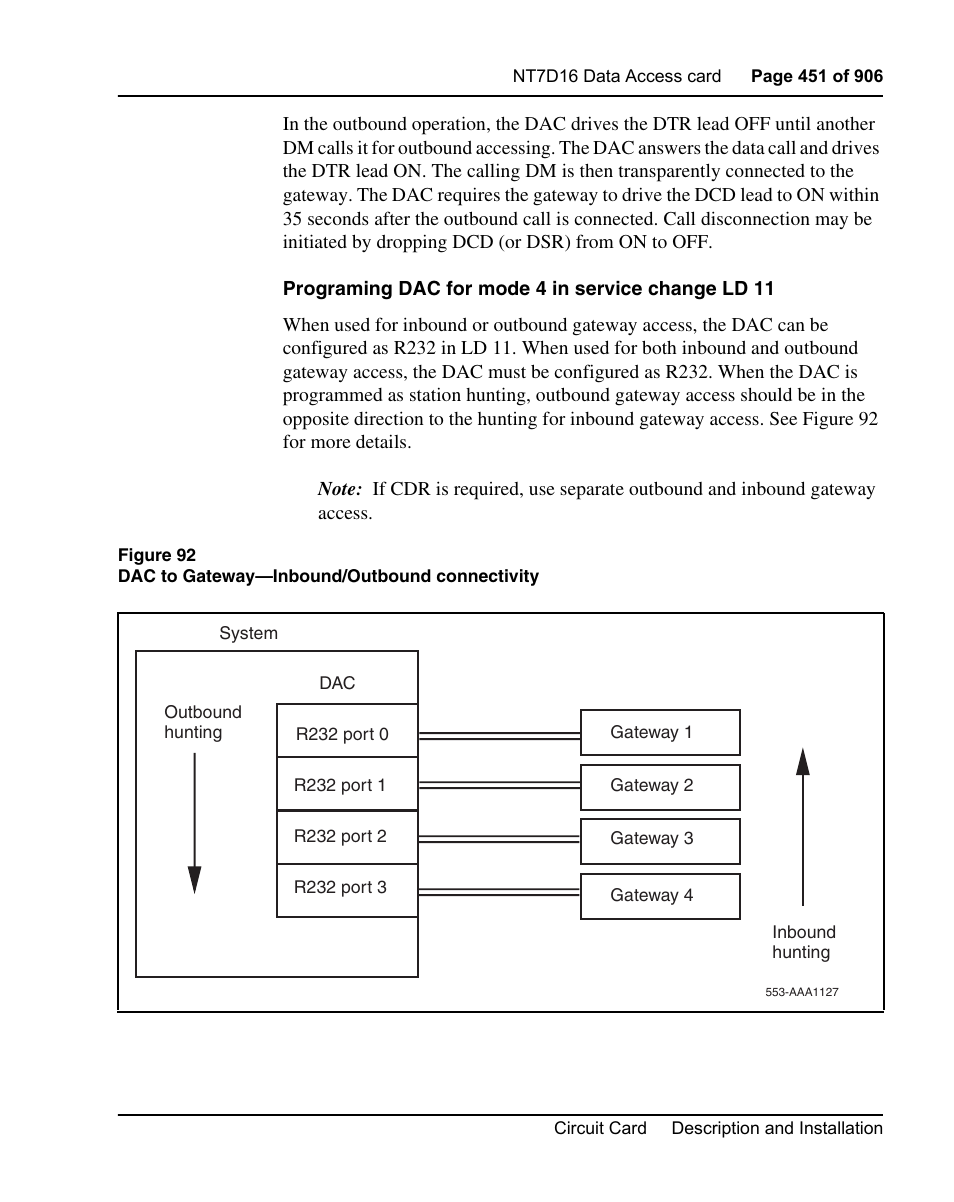 NT7D16 Data Access card   Page 451 of 906

In the outbound operation, the DAC drives the DTR lead OFF until another DM calls it for outbound accessing. The DAC answers the data call and drives the DTR lead ON. The calling DM is then transparently connected to the gateway. The DAC requires the gateway to drive the DCD lead to ON within 35 seconds after the outbound call is connected. Call disconnection may be initiated by dropping DCD (or DSR) from ON to OFF.

Programing DAC for mode 4 in service change LD 11

When used for inbound or outbound gateway access, the DAC can be configured as R232 in LD 11. When used for both inbound and outbound gateway access, the DAC must be configured as R232. When the DAC is programmed as station hunting, outbound gateway access should be in the opposite direction to the hunting for inbound gateway access. See Figure 92 for more details.

Note: If CDR is required, use separate outbound and inbound gateway access.

Figure 92
DAC to Gateway—Inbound/Outbound connectivity

System

DAC

Outbound hunting

R232 port 0

R232 port 1

R232 port 2

R232 port 3

Gateway 1

Gateway 2

Gateway 3

Gateway 4

Inbound hunting

553-AAA1127

Circuit Card   Description and Installation